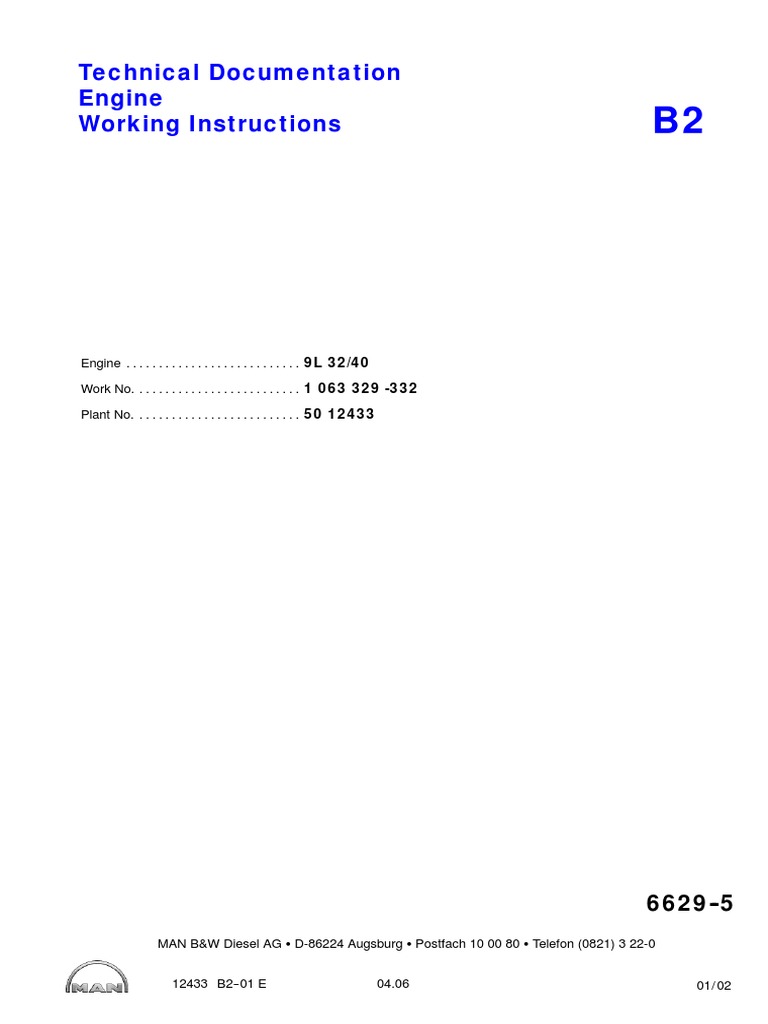 Technical Documentation
Engine
Working Instructions

B2

Engine . . . . . . . . . . . . . . . . . . . . . . . . . . . 9L 32/40
Work No. . . . . . . . . . . . . . . . . . . . . . . . . . 1 063 329 -332
Plant No. . . . . . . . . . . . . . . . . . . . . . . . . . 50 12433

6629-5

MAN B&W Diesel AG • D-86224 Augsburg • Postfach 10 00 80 • Telefon (0821) 3 22-0

MAN

12433 B2–01 E 04.06 01/02